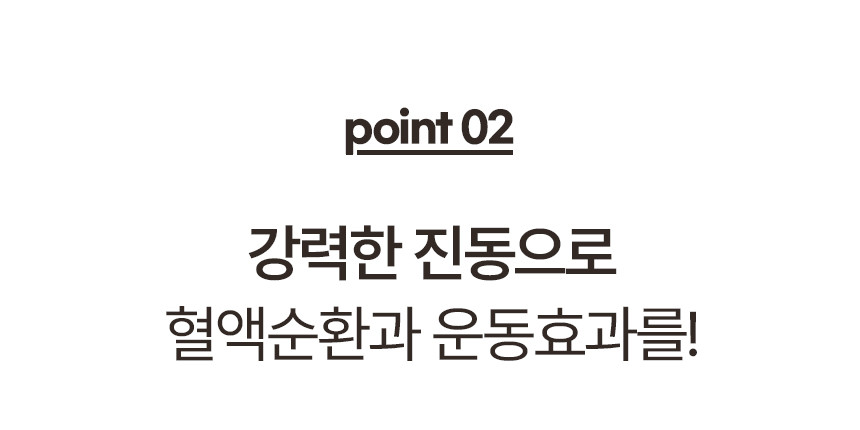 point 02

강력한 진동으로
혈액순환과 운동효과를!